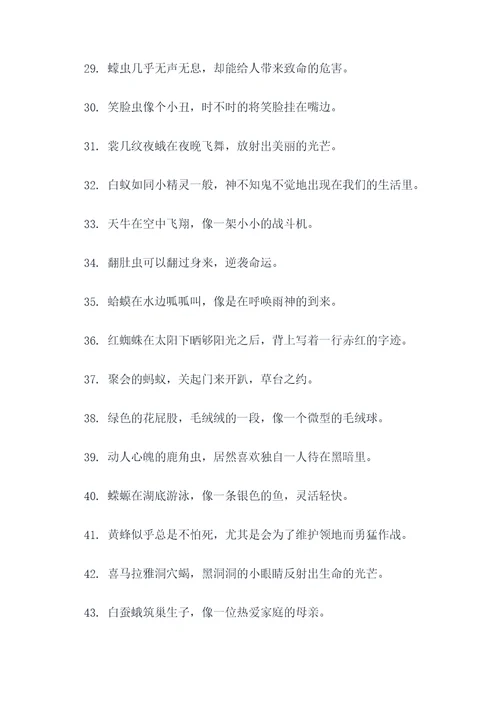 29. 蠓虫几乎无声无息，却能给人带来致命的危害。

30. 笑脸虫像个小丑，时不时的将笑脸挂在嘴边。

31. 裳几纹夜蛾在夜晚飞舞，放射出美丽的光芒。

32. 白蚁如同小精灵一般，神不知鬼不觉地出现在我们的生活里。

33. 天牛在空中飞翔，像一架小小的战斗机。

34. 翻肚虫可以翻过身来，逆袭命运。

35. 蛤蟆在水边呱呱叫，像是在呼唤雨神的到来。

36. 红蜘蛛在太阳下晒够阳光之后，背上写着一行赤红的字迹。

37. 聚会的蚂蚁，关起门来开趴，草台之约。

38. 绿色的花屁股，毛绒绒的一段，像一个微型的毛绒球。

39. 动人心魄的鹿角虫，居然喜欢独自一人待在黑暗里。

40. 蝾螈在湖底游泳，像一条银色的鱼，灵活轻快。

41. 黄蜂似乎总是不怕死，尤其是会为了维护领地而勇猛作战。

42. 喜马拉雅洞穴蝎，黑洞洞的小眼睛反射出生命的光芒。

43. 白蚕蛾筑巢生子，像一位热爱家庭的母亲。